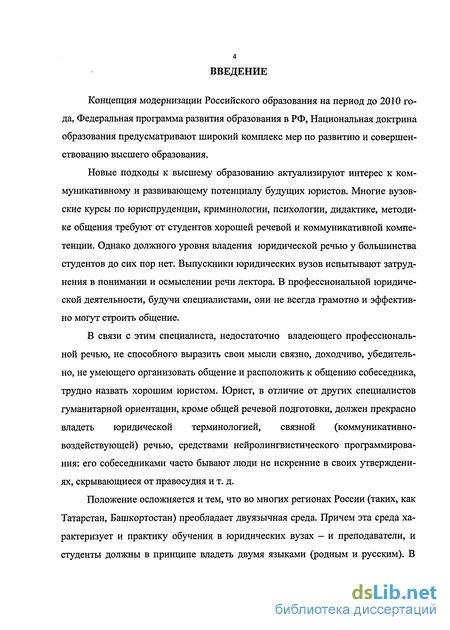 4

ВВЕДЕНИЕ

Концепция модернизации Российского образования на период до 2010 года, Федеральная программа развития образования в РФ, Национальная доктрина образования предусматривают широкий комплекс мер по развитию и совершенствованию высшего образования.

Новые подходы к высшему образованию актуализируют интерес к коммуникативному и развивающему потенциалу будущих юристов. Многие вузовские курсы по юриспруденции, криминологии, психологии, дидактике, методике общения требуют от студентов хорошей речевой и коммуникативной компетенции. Однако должного уровня владения юридической речью у большинства студентов до сих пор нет. Выпускники юридических вузов испытывают затруднения в понимании и осмыслении речи лектора. В профессиональной юридической деятельности, будучи специалистами, они не всегда грамотно и эффективно могут строить общение.

В связи с этим специалиста, недостаточно владеющего профессиональной речью, не способного выразить свои мысли связно, доходчиво, убедительно, не умеющего организовать общение и расположить к общению собеседника, трудно назвать хорошим юристом. Юрист, в отличие от других специалистов гуманитарной ориентации, кроме общей речевой подготовки, должен прекрасно владеть юридической терминологией, связной (коммуникативно-воздействующей) речью, средствами нейролингвистического программирования: его собеседниками часто бывают люди не искренние в своих утверждениях, скрывающиеся от правосудия и т. д.

Положение осложняется и тем, что во многих регионах России (таких, как Татарстан, Башкортостан) преобладает двуязычная среда. Причем эта среда характеризует и практику обучения в юридических вузах – и преподаватели, и студенты должны в принципе владеть двумя языками (родным и русским). В

dsLib.net
библиотека диссертаций